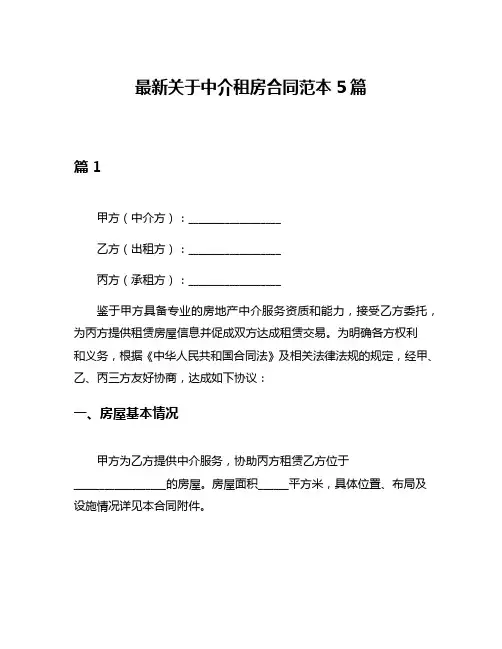 最新关于中介租房合同范本 5 篇

篇 1

甲方（中介方）：________________

乙方（出租方）：________________

丙方（承租方）：________________

鉴于甲方具备专业的房地产中介服务资质和能力，接受乙方委托，为丙方提供租赁房屋信息并促成双方达成租赁交易。为明确各方权利和义务，根据《中华人民共和国合同法》及相关法律法规的规定，经甲、乙、丙三方友好协商，达成如下协议：

一、房屋基本情况

甲方为乙方提供中介服务，协助丙方租赁乙方位于________________的房屋。房屋面积_____平方米，具体位置、布局及设施情况详见本合同附件。